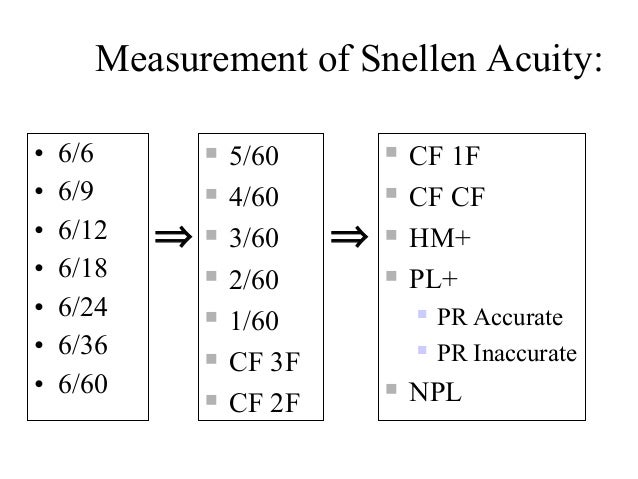 Measurement of Snellen Acuity:

• 6/6
• 6/9
• 6/12
• 6/18
• 6/24
• 6/36
• 6/60

⇒

• 5/60
• 4/60
• 3/60
• 2/60
• 1/60
• CF 3F
• CF 2F

⇒

• CF 1F
• CF CF
• HM+
• PL+
• PR Accurate
• PR Inaccurate
• NPL